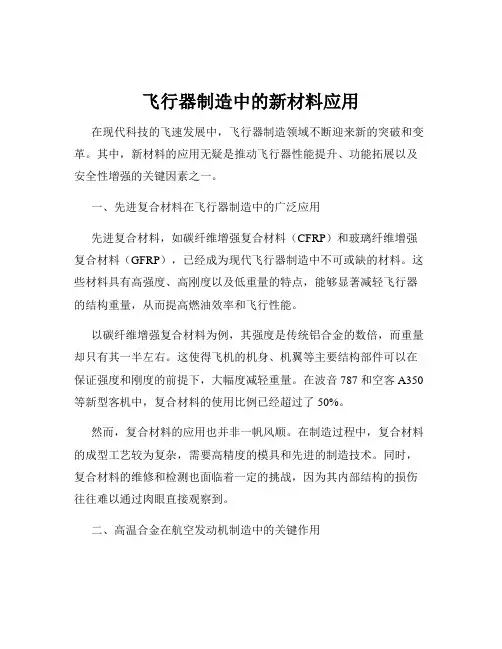 飞行器制造中的新材料应用

在现代科技的飞速发展中，飞行器制造领域不断迎来新的突破和变革。其中，新材料的应用无疑是推动飞行器性能提升、功能拓展以及安全性增强的关键因素之一。

一、先进复合材料在飞行器制造中的广泛应用

先进复合材料，如碳纤维增强复合材料（CFRP）和玻璃纤维增强复合材料（GFRP），已经成为现代飞行器制造中不可或缺的材料。这些材料具有高强度、高刚度以及低重量的特点，能够显著减轻飞行器的结构重量，从而提高燃油效率和飞行性能。

以碳纤维增强复合材料为例，其强度是传统铝合金的数倍，而重量却只有其一半左右。这使得飞机的机身、机翼等主要结构部件可以在保证强度和刚度的前提下，大幅度减轻重量。在波音 787 和空客 A350 等新型客机中，复合材料的使用比例已经超过了 50%。

然而，复合材料的应用也并非一帆风顺。在制造过程中，复合材料的成型工艺较为复杂，需要高精度的模具和先进的制造技术。同时，复合材料的维修和检测也面临着一定的挑战，因为其内部结构的损伤往往难以通过肉眼直接观察到。

二、高温合金在航空发动机制造中的关键作用